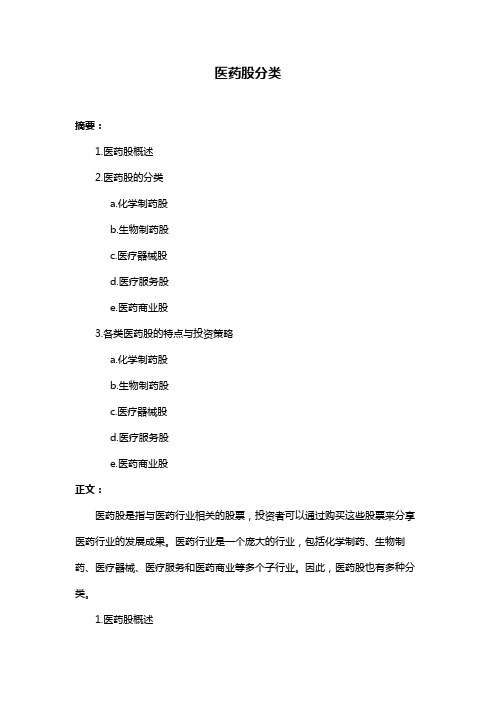 医药股分类

摘要：

1.医药股概述

2.医药股的分类

a.化学制药股

b.生物制药股

c.医疗器械股

d.医疗服务股

e.医药商业股

3.各类医药股的特点与投资策略

a.化学制药股

b.生物制药股

c.医疗器械股

d.医疗服务股

e.医药商业股

正文：

医药股是指与医药行业相关的股票，投资者可以通过购买这些股票来分享医药行业的发展成果。医药行业是一个庞大的行业，包括化学制药、生物制药、医疗器械、医疗服务和医药商业等多个子行业。因此，医药股也有多种分类。

1.医药股概述